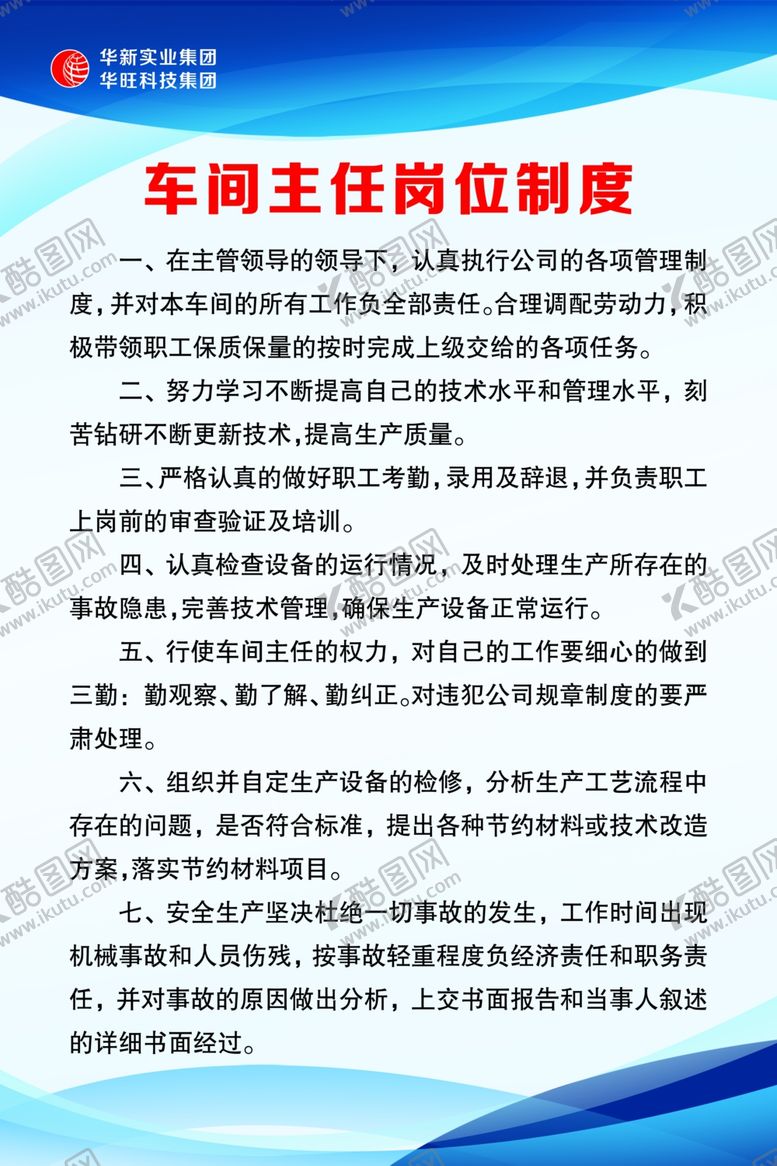 华新实业集团
华旺科技集团

车间主任岗位制度

一、在主管领导的领导下，认真执行公司的各项管理制度，并对本车间的所有工作负全部责任。合理调配劳动力，积极带领职工保质保量的按时完成上级交给的各项任务。

二、努力学习不断提高自己的技术水平和管理水平，刻苦钻研不断更新技术，提高生产质量。

三、严格认真的做好职工考勤，录用及辞退，并负责职工上岗前的审查验证及培训。

四、认真检查设备的运行情况，及时处理生产所存在的事故隐患，完善技术管理，确保生产设备正常运行。

五、行使车间主任的权力，对自己的工作要细心的做到三勤：勤观察、勤了解、勤纠正。对违犯公司规章制度的要严肃处理。

六、组织并自定生产设备的检修，分析生产工艺流程中存在的问题，是否符合标准，提出各种节约材料或技术改造方案，落实节约材料项目。

七、安全生产坚决杜绝一切事故的发生，工作时间出现机械事故和人员伤残，按事故轻重程度负经济责任和职务责任，并对事故的原因做出分析，上交书面报告和当事人叙述的详细书面经过。

酷图网 www.ikutu.com